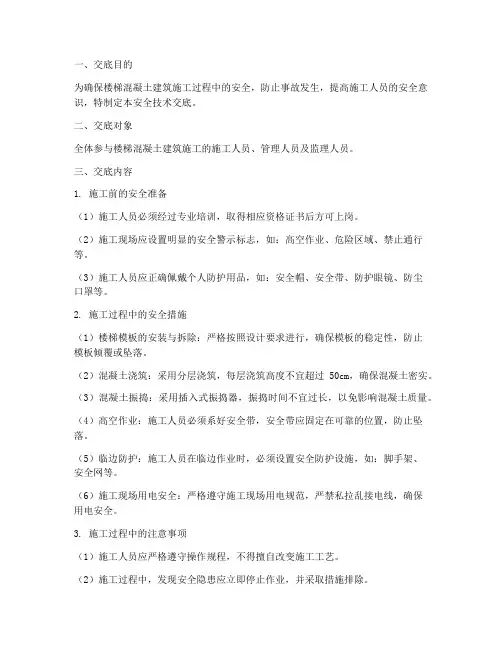 一、交底目的

为确保楼梯混凝土建筑施工过程中的安全，防止事故发生，提高施工人员的安全意识，特制定本安全技术交底。

二、交底对象

全体参与楼梯混凝土建筑施工的施工人员、管理人员及监理人员。

三、交底内容

1. 施工前的安全准备

（1）施工人员必须经过专业培训，取得相应资格证书后方可上岗。

（2）施工现场应设置明显的安全警示标志，如：高空作业、危险区域、禁止通行等。

（3）施工人员应正确佩戴个人防护用品，如：安全帽、安全带、防护眼镜、防尘口罩等。

2. 施工过程中的安全措施

（1）楼梯模板的安装与拆除：严格按照设计要求进行，确保模板的稳定性，防止模板倾覆或坠落。

（2）混凝土浇筑：采用分层浇筑，每层浇筑高度不宜超过 50cm，确保混凝土密实。

（3）混凝土振捣：采用插入式振捣器，振捣时间不宜过长，以免影响混凝土质量。

（4）高空作业：施工人员必须系好安全带，安全带应固定在可靠的位置，防止坠落。

（5）临边防护：施工人员在临边作业时，必须设置安全防护设施，如：脚手架、安全网等。

（6）施工现场用电安全：严格遵守施工现场用电规范，严禁私拉乱接电线，确保用电安全。

3. 施工过程中的注意事项

（1）施工人员应严格遵守操作规程，不得擅自改变施工工艺。

（2）施工过程中，发现安全隐患应立即停止作业，并采取措施排除。